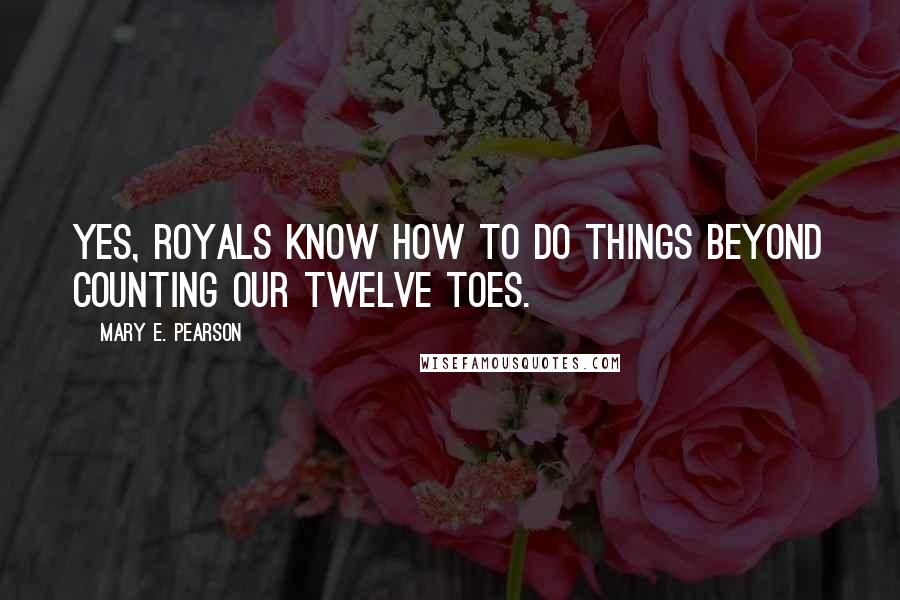 YES, ROYALS KNOW HOW TO DO THINGS BEYOND COUNTING OUR TWELVE TOES.

MARY E. PEARSON

WISEFAMOUSQUOTES.COM